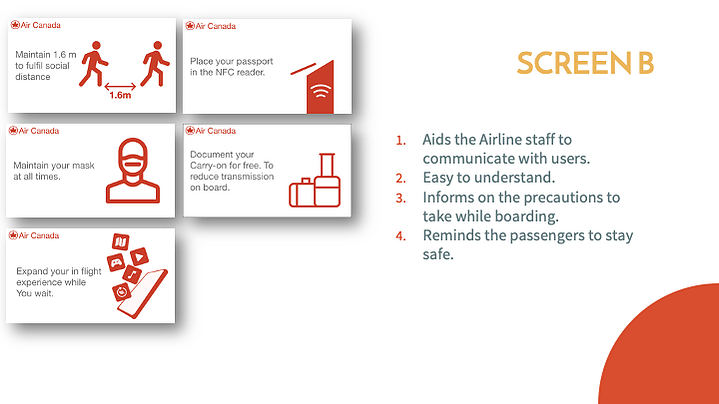 Air Canada

Maintain 1.6 m to fulfil social distance

1.6m

Air Canada

Place your passport in the NFC reader.

Air Canada

Maintain your mask at all times.

Air Canada

Document your Carry-on for free. To reduce transmission on board.

Air Canada

Expand your in flight experience while You wait.

SCREEN B

1. Aids the Airline staff to communicate with users.
2. Easy to understand.
3. Informs on the precautions to take while boarding.
4. Reminds the passengers to stay safe.